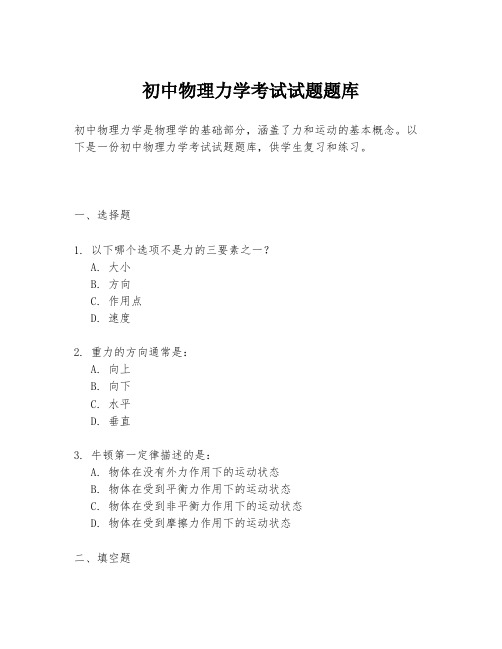 初中物理力学考试试题题库

初中物理力学是物理学的基础部分，涵盖了力和运动的基本概念。以下是一份初中物理力学考试试题题库，供学生复习和练习。

一、选择题

1. 以下哪个选项不是力的三要素之一？
A. 大小
B. 方向
C. 作用点
D. 速度

2. 重力的方向通常是：
A. 向上
B. 向下
C. 水平
D. 垂直

3. 牛顿第一定律描述的是：
A. 物体在没有外力作用下的运动状态
B. 物体在受到平衡力作用下的运动状态
C. 物体在受到非平衡力作用下的运动状态
D. 物体在受到摩擦力作用下的运动状态

二、填空题